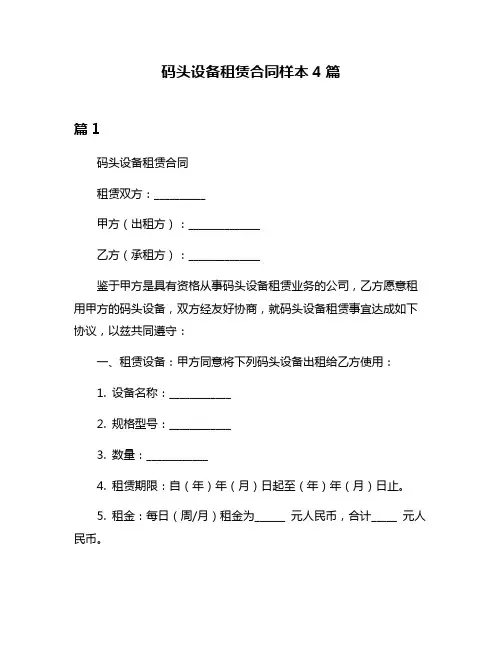 码头设备租赁合同样本 4 篇

篇 1

码头设备租赁合同

租赁双方：__________

甲方（出租方）：______________

乙方（承租方）：______________

鉴于甲方是具有资格从事码头设备租赁业务的公司，乙方愿意租用甲方的码头设备，双方经友好协商，就码头设备租赁事宜达成如下协议，以兹共同遵守：

一、租赁设备：甲方同意将下列码头设备出租给乙方使用：

1. 设备名称：____________

2. 规格型号：____________

3. 数量：____________

4. 租赁期限：自（年）年（月）日起至（年）年（月）日止。

5. 租金：每日（周/月）租金为______ 元人民币，合计_____ 元人民币。